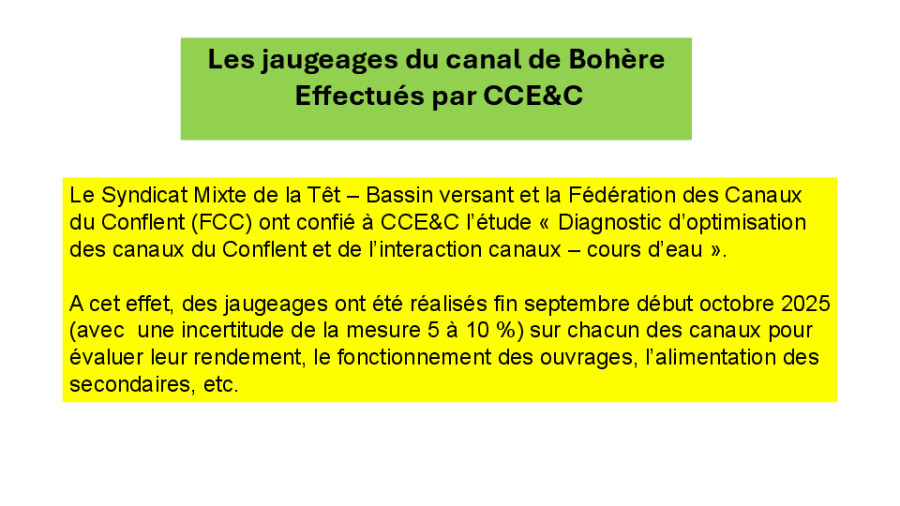 Les jaugeages du canal de Bohère
Effectués par CCE&C

Le Syndicat Mixte de la Têt – Bassin versant et la Fédération des Canaux du Conflent (FCC) ont confié à CCE&C l'étude « Diagnostic d'optimisation des canaux du Conflent et de l'interaction canaux – cours d'eau ».

A cet effet, des jaugeages ont été réalisés fin septembre début octobre 2025 (avec une incertitude de la mesure 5 à 10 %) sur chacun des canaux pour évaluer leur rendement, le fonctionnement des ouvrages, l'alimentation des secondaires, etc.